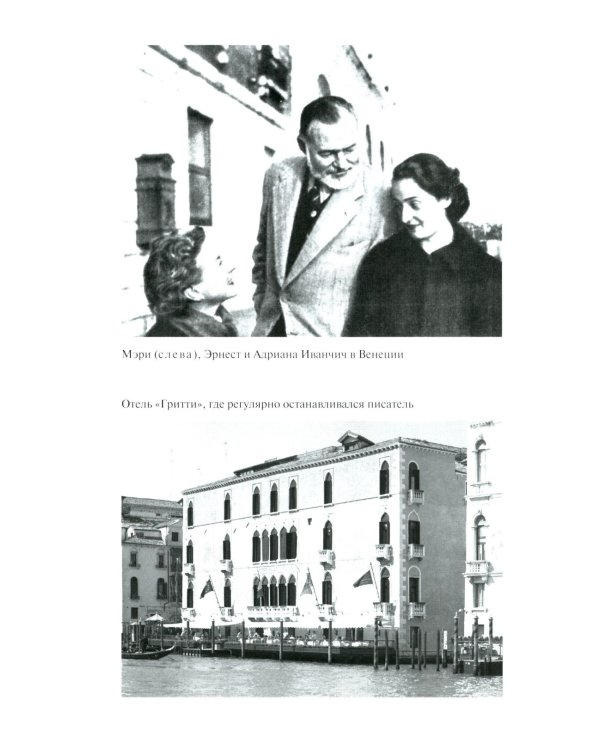 Мэри (слева), Эрнест и Адриана Иванчич в Венеции

Отель «Гритти», где регулярно останавливался писатель